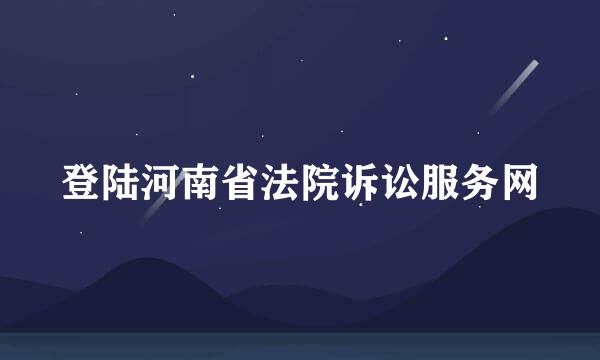 登陆河南省法院诉讼服务网